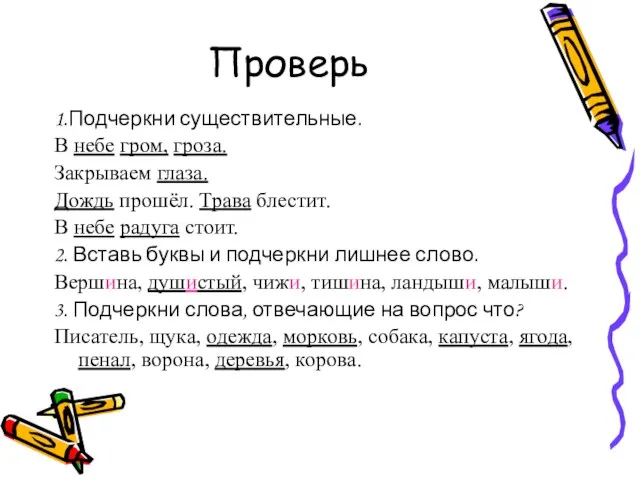 Проверь

1.Подчеркни существительные.

В небе гром, гроза.

Закрываем глаза.

Дождь прошёл. Трава блестит.

В небе радуга стоит.

2. Вставь буквы и подчеркни лишнее слово.

Вершина, душистый, чижи, тишина, ландыши, малыши.

3. Подчеркни слова, отвечающие на вопрос что?

Писатель, щука, одежда, морковь, собака, капуста, ягода, пенал, ворона, деревья, корова.